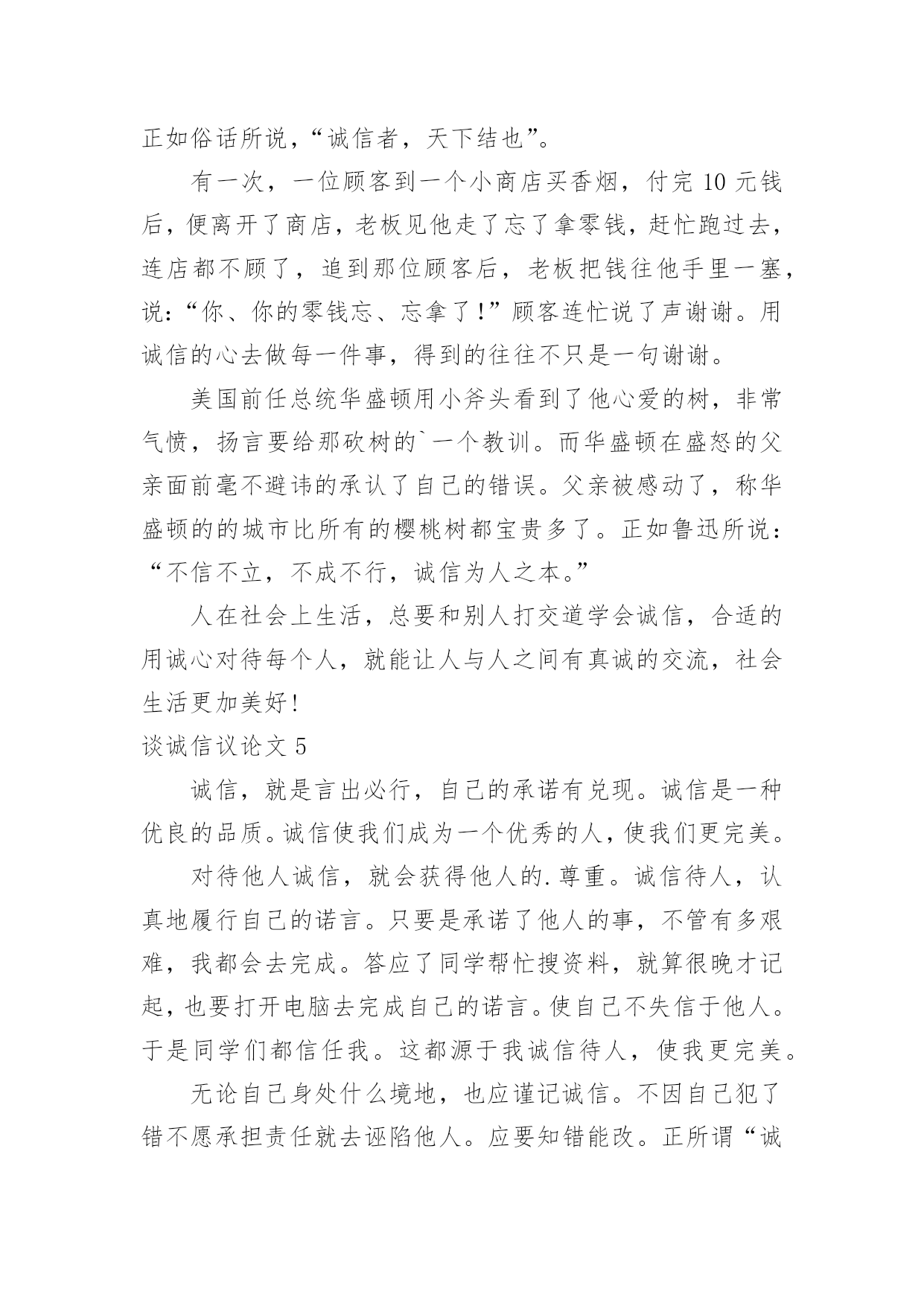 正如俗话所说，“诚信者，天下结也”。

有一次，一位顾客到一个小商店买香烟，付完 10 元钱后，便离开了商店，老板见他走了忘了拿零钱，赶忙跑过去，连店都不顾了，追到那位顾客后，老板把钱往他手里一塞，说：“你、你的零钱忘、忘拿了！”顾客连忙说了声谢谢。用诚信的心去做每一件事，得到的往往不只是一句谢谢。

美国前任总统华盛顿用小斧头看到了他心爱的树，非常气愤，扬言要给那砍树的`一个教训。而华盛顿在盛怒的父亲面前毫不避讳的承认了自己的错误。父亲被感动了，称华盛顿的的城市比所有的樱桃树都宝贵多了。正如鲁迅所说：“不信不立，不成不行，诚信为人之本。”

人在社会上生活，总要和别人打交道学会诚信，合适的用诚心对待每个人，就能让人与人之间有真诚的交流，社会生活更加美好！

谈诚信议论文 5

诚信，就是言出必行，自己的承诺有兑现。诚信是一种优良的品质。诚信使我们成为一个优秀的人，使我们更完美。

对待他人诚信，就会获得他人的.尊重。诚信待人，认真地履行自己的诺言。只要是承诺了他人的事，不管有多艰难，我都会去完成。答应了同学帮忙搜资料，就算很晚才记起，也要打开电脑去完成自己的诺言。使自己不失信于他人。于是同学们都信任我。这都源于我诚信待人，使我更完美。

无论自己身处什么境地，也应谨记诚信。不因自己犯了错不愿承担责任就去诬陷他人。应要知错能改。正所谓“诚